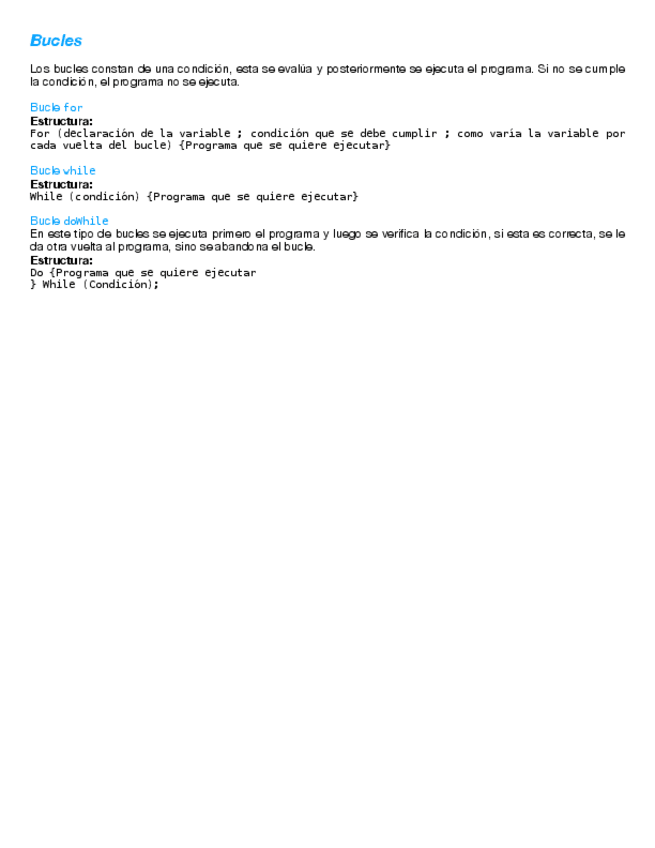 Bucles

Los bucles constan de una condición, esta se evalúa y posteriormente se ejecuta el programa. Si no se cumple la condición, el programa no se ejecuta.

Bucle for
Estructura:
For (declaración de la variable ; condición que se debe cumplir ; como varía la variable por cada vuelta del bucle) {Programa que se quiere ejecutar}

Bucle while
Estructura:
While (condición) {Programa que se quiere ejecutar}

Bucle doWhile
En este tipo de bucles se ejecuta primero el programa y luego se verifica la condición, si esta es correcta, se le da otra vuelta al programa, sino se abandona el bucle.
Estructura:
Do {Programa que se quiere ejecutar
} While (Condición);